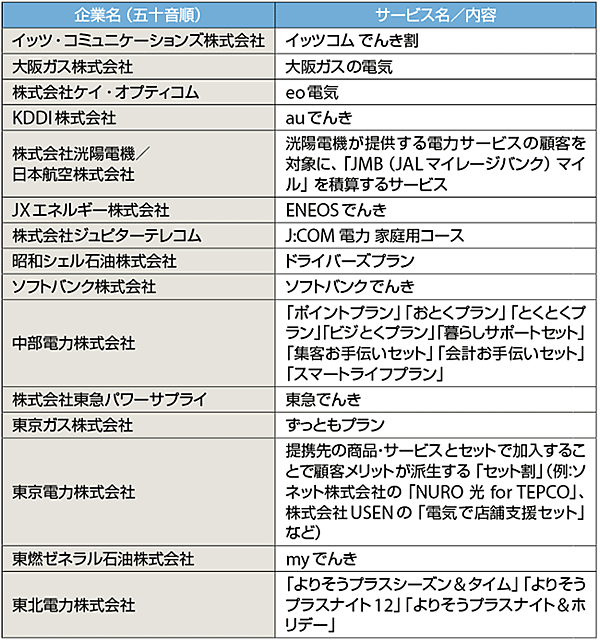 | 企業名（五十音順） | サービス名／内容 |
|---|---|
| イッツ・コミュニケーションズ株式会社 | イッツコム でんき割 |
| 大阪ガス株式会社 | 大阪ガスの電気 |
| 株式会社ケイ・オプティコム | eo電気 |
| KDDI株式会社 | auでんき |
| 株式会社洸陽電機／日本航空株式会社 | 洸陽電機が提供する電力サービスの顧客を対象に、「JMB（JALマイレージバンク）マイル」を積算するサービス |
| JXエネルギー株式会社 | ENEOSでんき |
| 株式会社ジュピターテレコム | J:COM 電力 家庭用コース |
| 昭和シェル石油株式会社 | ドライバーズプラン |
| ソフトバンク株式会社 | ソフトバンクでんき |
| 中部電力株式会社 | 「ポイントプラン」「おとくプラン」「とくとくプラン」「ビジとくプラン」「暮らしサポートセット」「集客お手伝いセット」「会計お手伝いセット」「スマートライフプラン」 |
| 株式会社東急パワーサプライ | 東急でんき |
| 東京ガス株式会社 | ずっともプラン |
| 東京電力株式会社 | 提携先の商品･サービスとセットで加入することで顧客メリットが派生する「セット割」（例:ソネット株式会社の「NURO 光 for TEPCO」、株式会社USENの「電気で店舗支援セット」など） |
| 東燃ゼネラル石油株式会社 | myでんき |
| 東北電力株式会社 | 「よりそうプラスシーズン＆タイム」「よりそうプラスナイト12」「よりそうプラスナイト＆ホリデー」 |